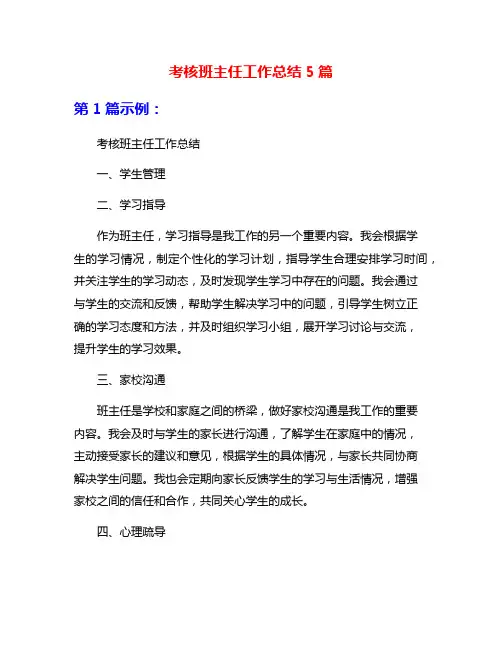 考核班主任工作总结 5 篇

第 1 篇示例：

考核班主任工作总结

一、学生管理

二、学习指导

作为班主任，学习指导是我工作的另一个重要内容。我会根据学生的学习情况，制定个性化的学习计划，指导学生合理安排学习时间，并关注学生的学习动态，及时发现学生学习中存在的问题。我会通过与学生的交流和反馈，帮助学生解决学习中的问题，引导学生树立正确的学习态度和方法，并及时组织学习小组，展开学习讨论与交流，提升学生的学习效果。

三、家校沟通

班主任是学校和家庭之间的桥梁，做好家校沟通是我工作的重要内容。我会及时与学生的家长进行沟通，了解学生在家庭中的情况，主动接受家长的建议和意见，根据学生的具体情况，与家长共同协商解决学生问题。我也会定期向家长反馈学生的学习与生活情况，增强家校之间的信任和合作，共同关心学生的成长。

四、心理疏导